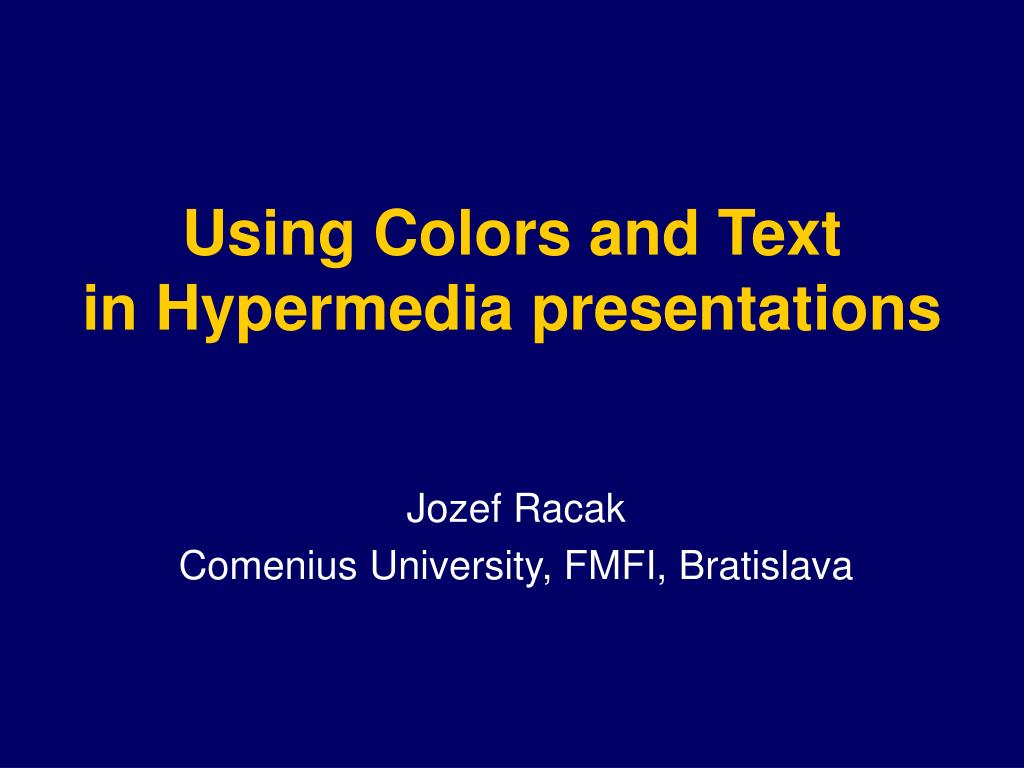 Using Colors and Text
in Hypermedia presentations

Jozef Racak
Comenius University, FMFI, Bratislava